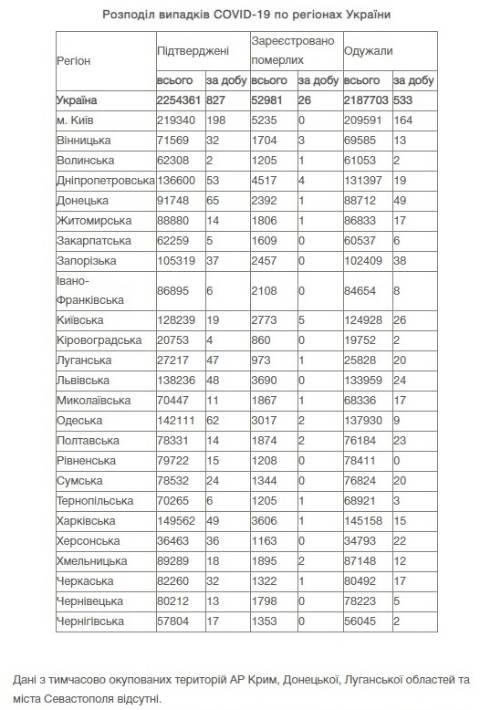 Розподіл випадків COVID-19 по регіонах України

| Регіон | Підтверджені | | Зареєстровано померлих | | Одужали | |
|---|---|---|---|---|---|---|
| | всього | за добу | всього | за добу | всього | за добу |
| Україна | 2254361 | 827 | 52981 | 26 | 2187703 | 533 |
| м. Київ | 219340 | 198 | 5235 | 0 | 209591 | 164 |
| Вінницька | 71569 | 32 | 1704 | 3 | 69585 | 13 |
| Волинська | 62308 | 2 | 1205 | 1 | 61053 | 2 |
| Дніпропетровська | 136600 | 53 | 4517 | 4 | 131397 | 19 |
| Донецька | 91748 | 65 | 2392 | 1 | 88712 | 49 |
| Житомирська | 88880 | 14 | 1806 | 1 | 86833 | 17 |
| Закарпатська | 62259 | 5 | 1609 | 0 | 60537 | 6 |
| Запорізька | 105319 | 37 | 2457 | 0 | 102409 | 38 |
| Івано-Франківська | 86895 | 6 | 2108 | 0 | 84654 | 8 |
| Київська | 128239 | 19 | 2773 | 5 | 124928 | 26 |
| Кіровоградська | 20753 | 4 | 860 | 0 | 19752 | 2 |
| Луганська | 27217 | 47 | 973 | 1 | 25828 | 20 |
| Львівська | 138236 | 48 | 3690 | 0 | 133959 | 24 |
| Миколаївська | 70447 | 11 | 1867 | 1 | 68336 | 17 |
| Одеська | 142111 | 62 | 3017 | 2 | 137930 | 9 |
| Полтавська | 78331 | 14 | 1874 | 2 | 76184 | 23 |
| Рівненська | 79722 | 15 | 1208 | 0 | 78411 | 0 |
| Сумська | 78532 | 24 | 1344 | 0 | 76824 | 20 |
| Тернопільська | 70265 | 6 | 1205 | 1 | 68921 | 3 |
| Харківська | 149562 | 49 | 3606 | 1 | 145158 | 15 |
| Херсонська | 36463 | 36 | 1163 | 0 | 34793 | 22 |
| Хмельницька | 89289 | 18 | 1895 | 2 | 87148 | 12 |
| Черкаська | 82260 | 32 | 1322 | 1 | 80492 | 17 |
| Чернівецька | 80212 | 13 | 1798 | 0 | 78223 | 5 |
| Чернігівська | 57804 | 17 | 1353 | 0 | 56045 | 2 |

Дані з тимчасово окупованих територій АР Крим, Донецької, Луганської областей та міста Севастополя відсутні.